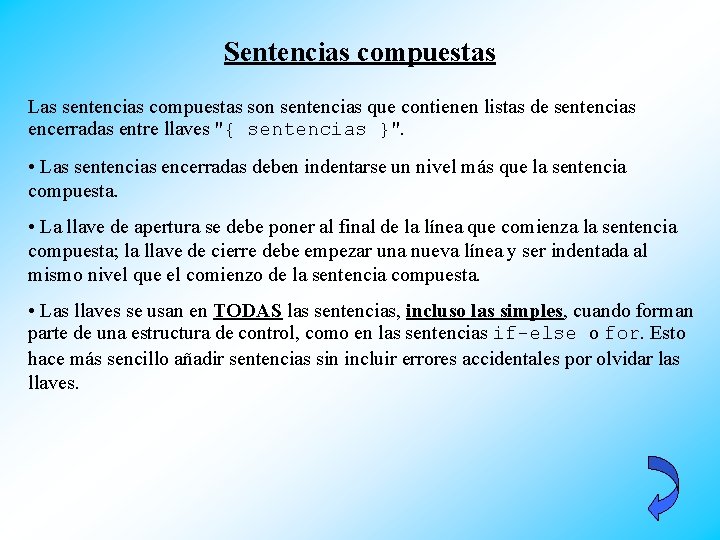 Sentencias compuestas

Las sentencias compuestas son sentencias que contienen listas de sentencias encerradas entre llaves "{ sentencias }".

• Las sentencias encerradas deben indentarse un nivel más que la sentencia compuesta.

• La llave de apertura se debe poner al final de la línea que comienza la sentencia compuesta; la llave de cierre debe empezar una nueva línea y ser indentada al mismo nivel que el comienzo de la sentencia compuesta.

• Las llaves se usan en TODAS las sentencias, incluso las simples, cuando forman parte de una estructura de control, como en las sentencias if-else o for. Esto hace más sencillo añadir sentencias sin incluir errores accidentales por olvidar las llaves.